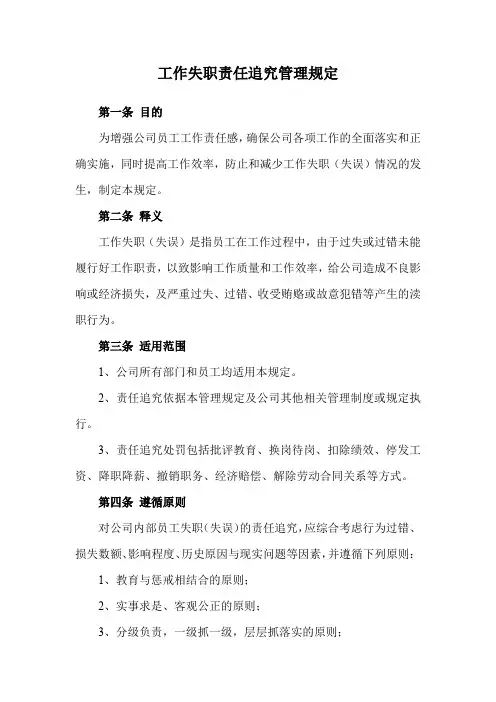 工作失职责任追究管理规定

第一条 目的

为增强公司员工工作责任感，确保公司各项工作的全面落实和正确实施，同时提高工作效率，防止和减少工作失职（失误）情况的发生，制定本规定。

第二条 释义

工作失职（失误）是指员工在工作过程中，由于过失或过错未能履行好工作职责，以致影响工作质量和工作效率，给公司造成不良影响或经济损失，及严重过失、过错、收受贿赂或故意犯错等产生的渎职行为。

第三条 适用范围

1、公司所有部门和员工均适用本规定。

2、责任追究依据本管理规定及公司其他相关管理制度或规定执行。

3、责任追究处罚包括批评教育、换岗待岗、扣除绩效、停发工资、降职降薪、撤销职务、经济赔偿、解除劳动合同关系等方式。

第四条 遵循原则

对公司内部员工失职（失误）的责任追究，应综合考虑行为过错、损失数额、影响程度、历史原因与现实问题等因素，并遵循下列原则：

1、教育与惩戒相结合的原则；

2、实事求是、客观公正的原则；

3、分级负责，一级抓一级，层层抓落实的原则；